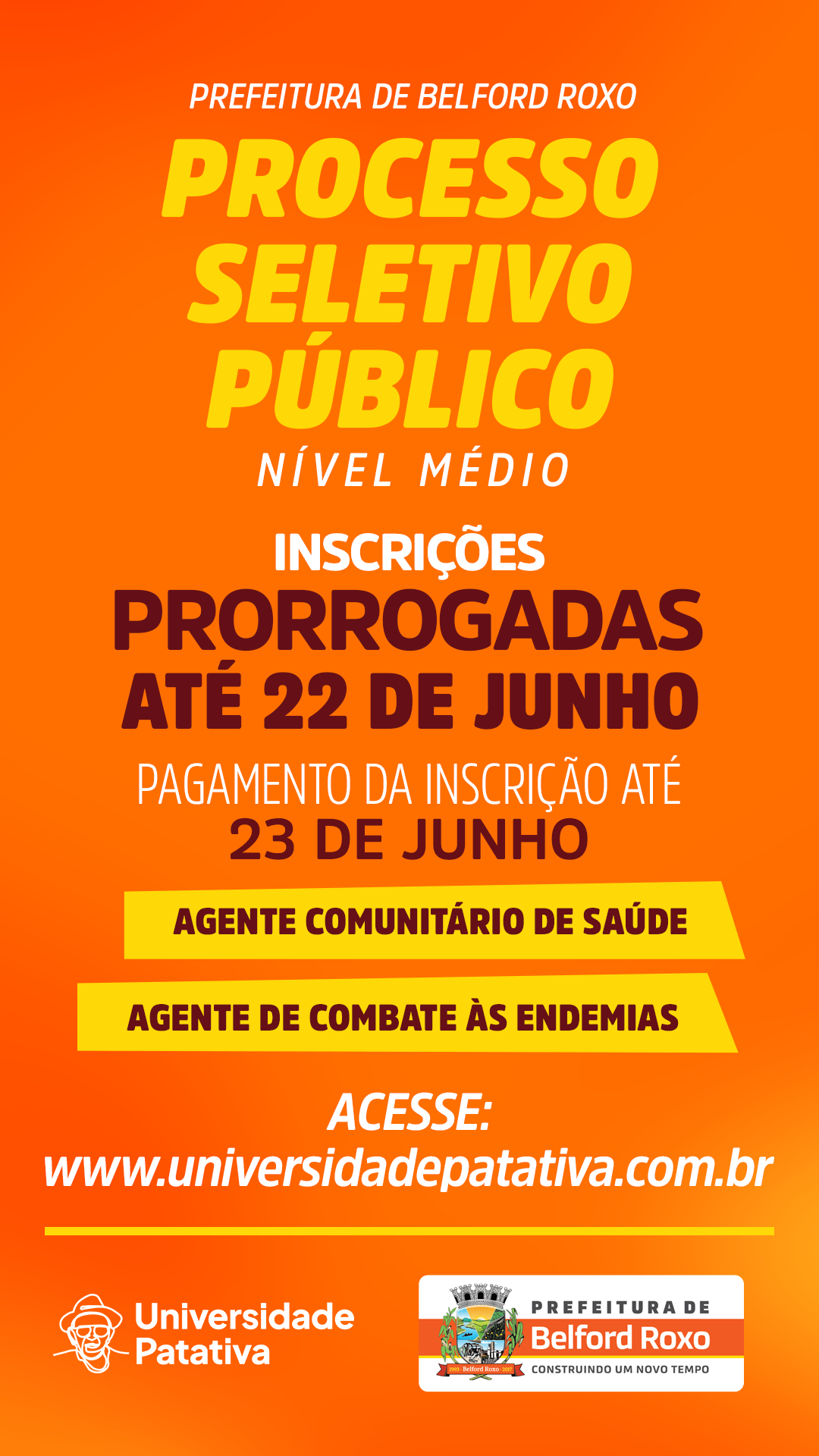 PREFEITURA DE BELFORD ROXO

PROCESSO SELETIVO PÚBLICO

NÍVEL MÉDIO

INSCRIÇÕES PRORROGADAS ATÉ 22 DE JUNHO

PAGAMENTO DA INSCRIÇÃO ATÉ 23 DE JUNHO

AGENTE COMUNITÁRIO DE SAÚDE

AGENTE DE COMBATE ÀS ENDEMIAS

ACESSE:
www.universidadepatativa.com.br

Universidade Patativa

1993 · Belford Roxo · 2017

PREFEITURA DE
Belford Roxo
CONSTRUINDO UM NOVO TEMPO